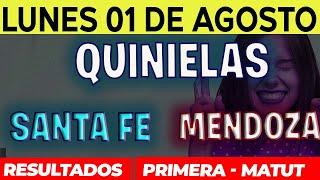 LUNES 01 DE AGOSTO

QUINIELAS

SANTA FE MENDOZA

RESULTADOS PRIMERA - MATUT